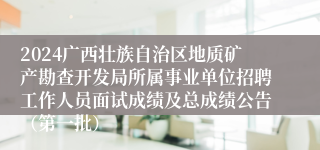 2024广西壮族自治区地质矿产勘查开发局所属事业单位招聘工作人员面试成绩及总成绩公告（第一批）